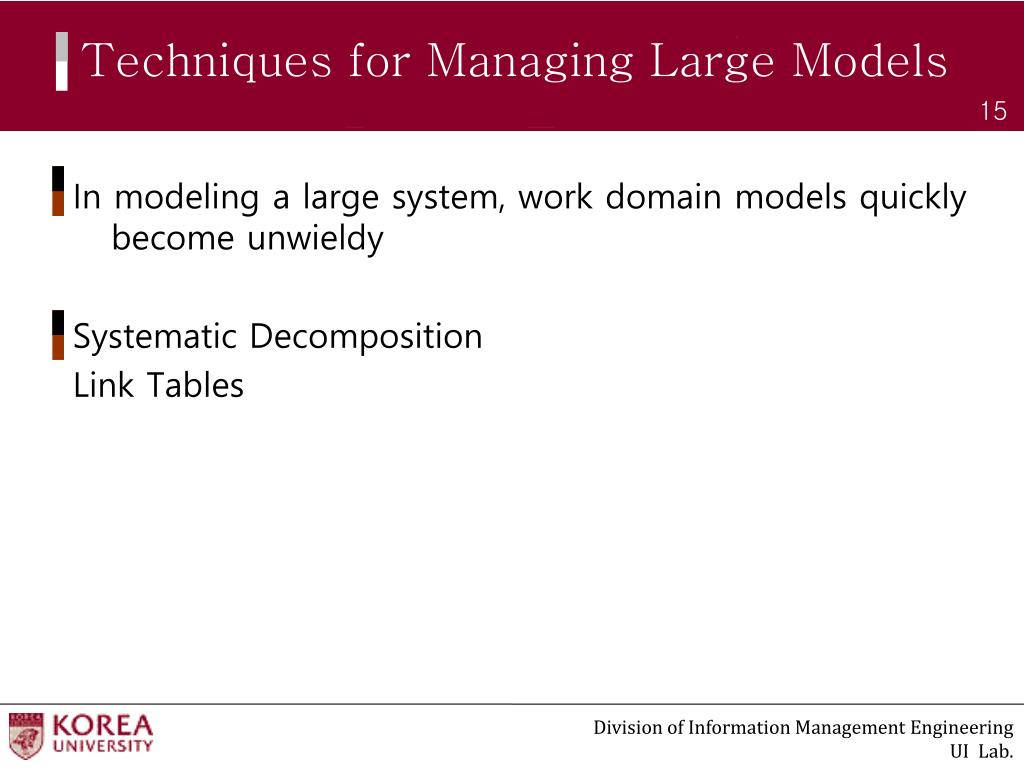 Techniques for Managing Large Models

15

In modeling a large system, work domain models quickly become unwieldy

Systematic Decomposition
Link Tables

KOREA UNIVERSITY

Division of Information Management Engineering
UI Lab.